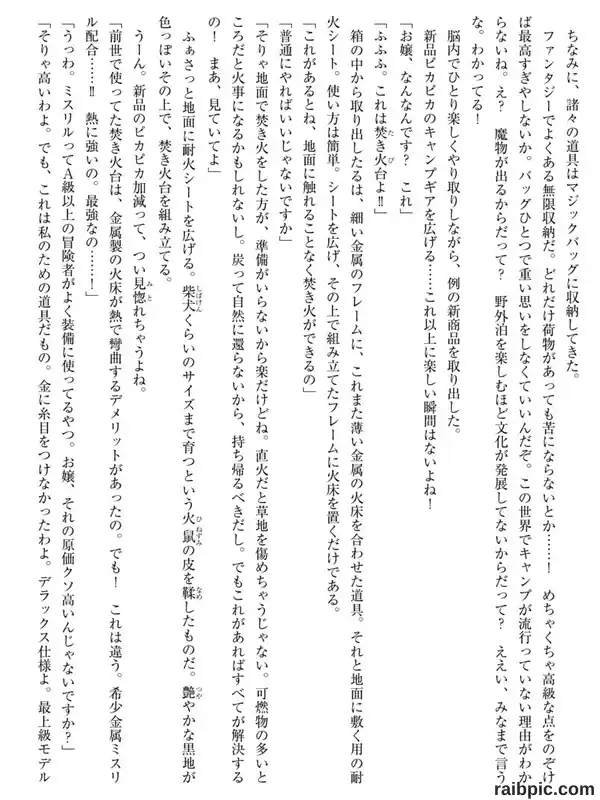 ちなみに、諸々の道具はマジックバッグに収納してきた。

ファンタジーでよくある無限収納だ。どれだけ荷物があっても苦にならないとか……！　めちゃくちゃ高級な点をのぞけば最高すぎやしないか。バッグひとつで重い思いをしなくていいんだぞ。この世界でキャンプが流行っていない理由がわからないね。え？　魔物が出るからだって？　野外泊を楽しむほど文化が発展してないからだって？　ええい、みなまで言うな。わかってる！

脳内でひとり楽しくやり取りしながら、例の新商品を取り出した。

新品ピカピカのキャンプギアを広げる……これ以上に楽しい瞬間はないよね！

「お嬢、なんなんです？　これ」

「ふふふ。これは焚き火台よ‼」

箱の中から取り出したるは、細い金属のフレームに、これまた薄い金属の火床を合わせた道具。それと地面に敷く用の耐火シート。使い方は簡単。シートを広げ、その上で組み立てたフレームに火床を置くだけである。

「これがあるとね、地面に触れることなく焚き火ができるの」

「普通にやればいいじゃないですか」

「そりゃ地面で焚き火をした方が、準備がいらないから楽だけどね。直火だと草地を傷めちゃうじゃない。可燃物の多いところだと火事になるかもしれないし。炭って自然に還らないから、持ち帰るべきだし。でもこれがあればすべてが解決するの！　まあ、見ていてよ」

ふぁさっと地面に耐火シートを広げる。柴犬くらいのサイズまで育つという火鼠の皮を鞣したものだ。艶やかな黒地が色っぽいその上で、焚き火台を組み立てる。

うーん。新品のピカピカ加減って、つい見惚れちゃうよね。

「前世で使ってた焚き火台は、金属製の火床が熱で彎曲するデメリットがあったの。でも！　これは違う。希少金属ミスリル配合……‼　熱に強いの。最強なの……！」

「うっわ。ミスリルってA級以上の冒険者がよく装備に使ってるやつ。お嬢、それの原価クソ高いんじゃないですか？」

「そりゃ高いわよ。でも、これは私のための道具だもの。金に糸目をつけなかったわよ。デラックス仕様よ。最上級モデル

raibpic.com